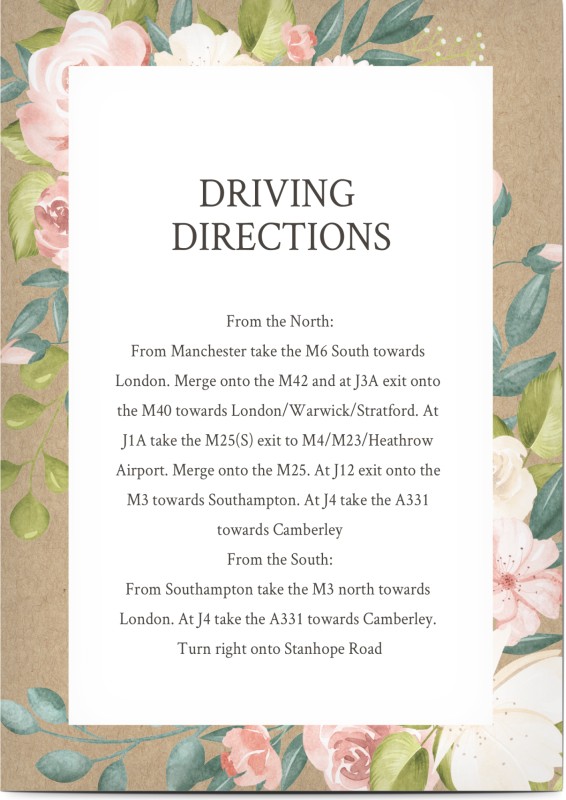 DRIVING
DIRECTIONS

From the North:
From Manchester take the M6 South towards London. Merge onto the M42 and at J3A exit onto the M40 towards London/Warwick/Stratford. At J1A take the M25(S) exit to M4/M23/Heathrow Airport. Merge onto the M25. At J12 exit onto the M3 towards Southampton. At J4 take the A331 towards Camberley

From the South:
From Southampton take the M3 north towards London. At J4 take the A331 towards Camberley. Turn right onto Stanhope Road